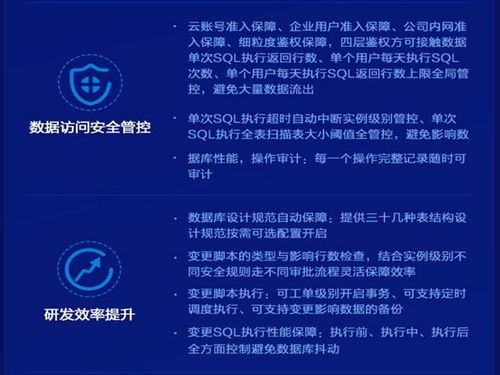 数据访问安全管控

· 云账号准入保障、企业用户准入保障、公司内网准入保障、细粒度鉴权保障，四层鉴权方可接触数据单次SQL执行返回行数、单个用户每天执行SQL次数、单个用户每天执行SQL返回行数上限全局管控，避免大量数据流出

· 单次SQL执行超时自动中断实例级别管控、单次SQL执行全表扫描表大小阈值全管控，避免影响数

· 据库性能，操作审计：每一个操作完整记录随时可审计

研发效率提升

· 数据库设计规范自动保障：提供三十几种表结构设计规范按需可选配置开启

· 变更脚本的类型与影响行数检查，结合实例级别不同安全规则走不同审批流程灵活保障效率

· 变更脚本执行：可工单级别开启事务、可支持定时调度执行、可支持变更影响数据的备份

· 变更SQL执行性能保障：执行前、执行中、执行后全方面控制避免数据库抖动